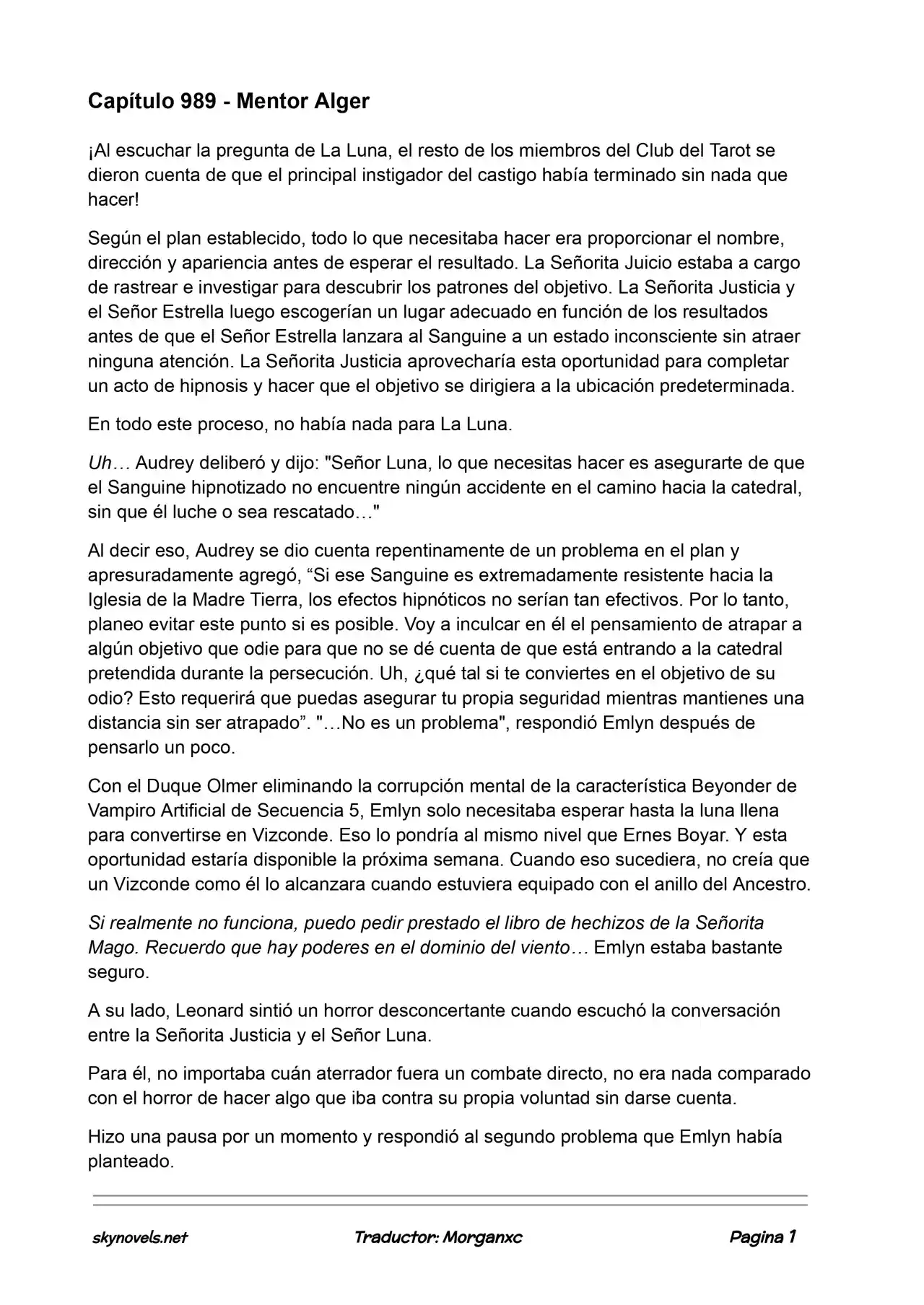 Capítulo 989 - Mentor Alger

¡Al escuchar la pregunta de La Luna, el resto de los miembros del Club del Tarot se dieron cuenta de que el principal instigador del castigo había terminado sin nada que hacer!

Según el plan establecido, todo lo que necesitaba hacer era proporcionar el nombre, dirección y apariencia antes de esperar el resultado. La Señorita Juicio estaba a cargo de rastrear e investigar para descubrir los patrones del objetivo. La Señorita Justicia y el Señor Estrella luego escogerían un lugar adecuado en función de los resultados antes de que el Señor Estrella lanzara al Sanguine a un estado inconsciente sin atraer ninguna atención. La Señorita Justicia aprovecharía esta oportunidad para completar un acto de hipnosis y hacer que el objetivo se dirigiera a la ubicación predeterminada.

En todo este proceso, no había nada para La Luna.

Uh… Audrey deliberó y dijo: "Señor Luna, lo que necesitas hacer es asegurarte de que el Sanguine hipnotizado no encuentre ningún accidente en el camino hacia la catedral, sin que él luche o sea rescatado…"

Al decir eso, Audrey se dio cuenta repentinamente de un problema en el plan y apresuradamente agregó, "Si ese Sanguine es extremadamente resistente hacia la Iglesia de la Madre Tierra, los efectos hipnóticos no serían tan efectivos. Por lo tanto, planeo evitar este punto si es posible. Voy a inculcar en él el pensamiento de atrapar a algún objetivo que odie para que no se dé cuenta de que está entrando a la catedral pretendida durante la persecución. Uh, ¿qué tal si te conviertes en el objetivo de su odio? Esto requerirá que puedas asegurar tu propia seguridad mientras mantienes una distancia sin ser atrapado". "…No es un problema", respondió Emlyn después de pensarlo un poco.

Con el Duque Olmer eliminando la corrupción mental de la característica Beyonder de Vampiro Artificial de Secuencia 5, Emlyn solo necesitaba esperar hasta la luna llena para convertirse en Vizconde. Eso lo pondría al mismo nivel que Ernes Boyar. Y esta oportunidad estaría disponible la próxima semana. Cuando eso sucediera, no creía que un Vizconde como él lo alcanzara cuando estuviera equipado con el anillo del Ancestro.

Si realmente no funciona, puedo pedir prestado el libro de hechizos de la Señorita Mago. Recuerdo que hay poderes en el dominio del viento… Emlyn estaba bastante seguro.

A su lado, Leonard sintió un horror desconcertante cuando escuchó la conversación entre la Señorita Justicia y el Señor Luna.

Para él, no importaba cuán aterrador fuera un combate directo, no era nada comparado con el horror de hacer algo que iba contra su propia voluntad sin darse cuenta.

Hizo una pausa por un momento y respondió al segundo problema que Emlyn había planteado.

skynovels.net Traductor: Morganxc Pagina 1